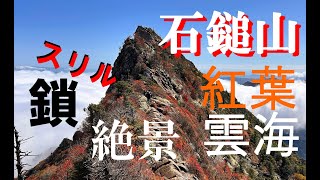 石鎚山
スリル
鎖
紅葉
絶景 雲海